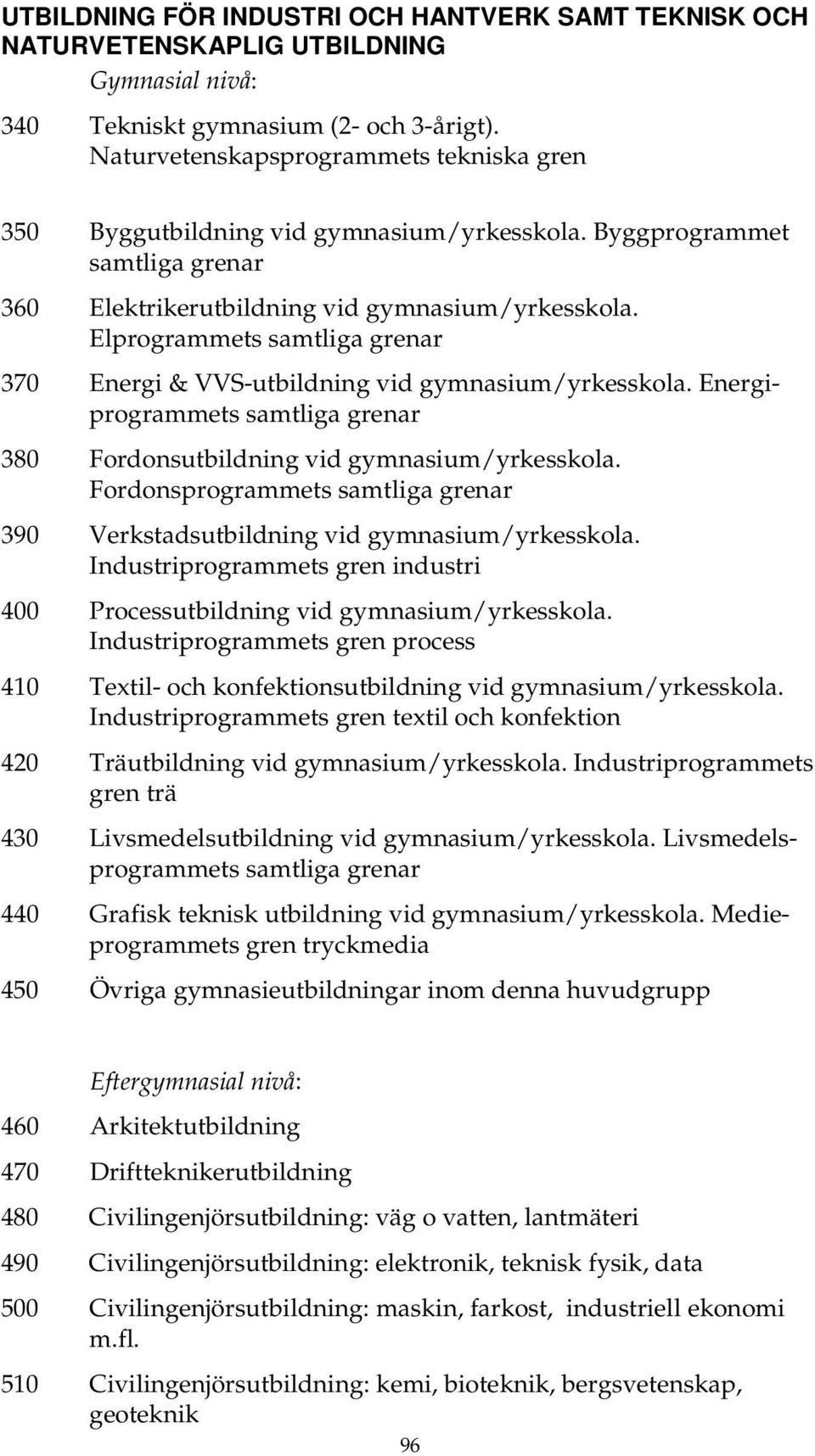 UTBILDNING FÖR INDUSTRI OCH HANTVERK SAMT TEKNISK OCH NATURVETENSKAPLIG UTBILDNING

Gymnasial nivå:

340 Tekniskt gymnasium (2- och 3-årigt). Naturvetenskapsprogrammets tekniska gren

350 Byggutbildning vid gymnasium/yrkesskola. Byggprogrammet samtliga grenar

360 Elektrikerutbildning vid gymnasium/yrkesskola. Elprogrammets samtliga grenar

370 Energi & VVS-utbildning vid gymnasium/yrkesskola. Energiprogrammets samtliga grenar

380 Fordonsutbildning vid gymnasium/yrkesskola. Fordonsprogrammets samtliga grenar

390 Verkstadsutbildning vid gymnasium/yrkesskola. Industriprogrammets gren industri

400 Processutbildning vid gymnasium/yrkesskola. Industriprogrammets gren process

410 Textil- och konfektionsutbildning vid gymnasium/yrkesskola. Industriprogrammets gren textil och konfektion

420 Träutbildning vid gymnasium/yrkesskola. Industriprogrammets gren trä

430 Livsmedelsutbildning vid gymnasium/yrkesskola. Livsmedelsprogrammets samtliga grenar

440 Grafisk teknisk utbildning vid gymnasium/yrkesskola. Medieprogrammets gren tryckmedia

450 Övriga gymnasieutbildningar inom denna huvudgrupp

Eftergymnasial nivå:

460 Arkitektutbildning

470 Driftteknikerutbildning

480 Civilingenjörsutbildning: väg o vatten, lantmäteri

490 Civilingenjörsutbildning: elektronik, teknisk fysik, data

500 Civilingenjörsutbildning: maskin, farkost, industriell ekonomi m.fl.

510 Civilingenjörsutbildning: kemi, bioteknik, bergsvetenskap, geoteknik

96